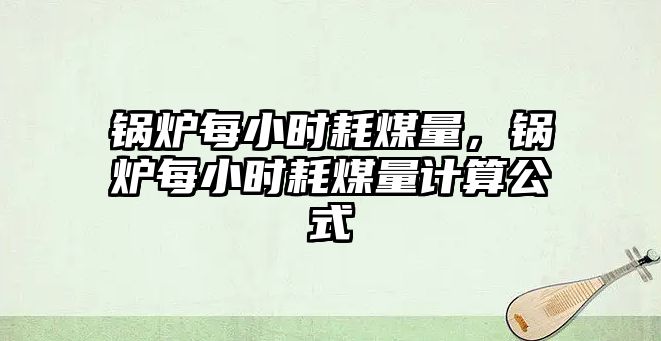 锅炉每小时耗煤量，锅炉每小时耗煤量计算公式